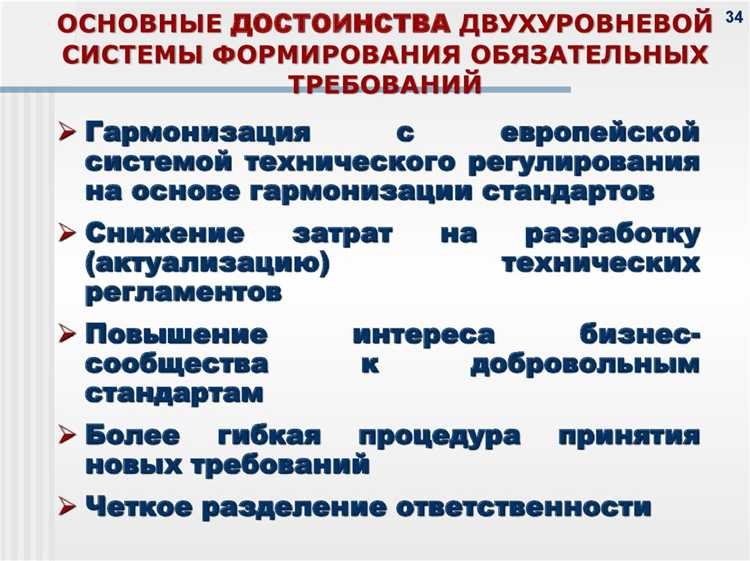 ОСНОВНЫЕ ДОСТОИНСТВА ДВУХУРОВНЕВОЙ СИСТЕМЫ ФОРМИРОВАНИЯ ОБЯЗАТЕЛЬНЫХ ТРЕБОВАНИЙ

34

➢ Гармонизация с европейской системой технического регулирования на основе гармонизации стандартов

➢ Снижение затрат на разработку (актуализацию) технических регламентов

➢ Повышение интереса бизнес-сообщества к добровольным стандартам

➢ Более гибкая процедура принятия новых требований

➢ Четкое разделение ответственности